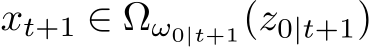 $x_{t+1} \in \Omega_{\omega_{0|t+1}}(z_{0|t+1})$